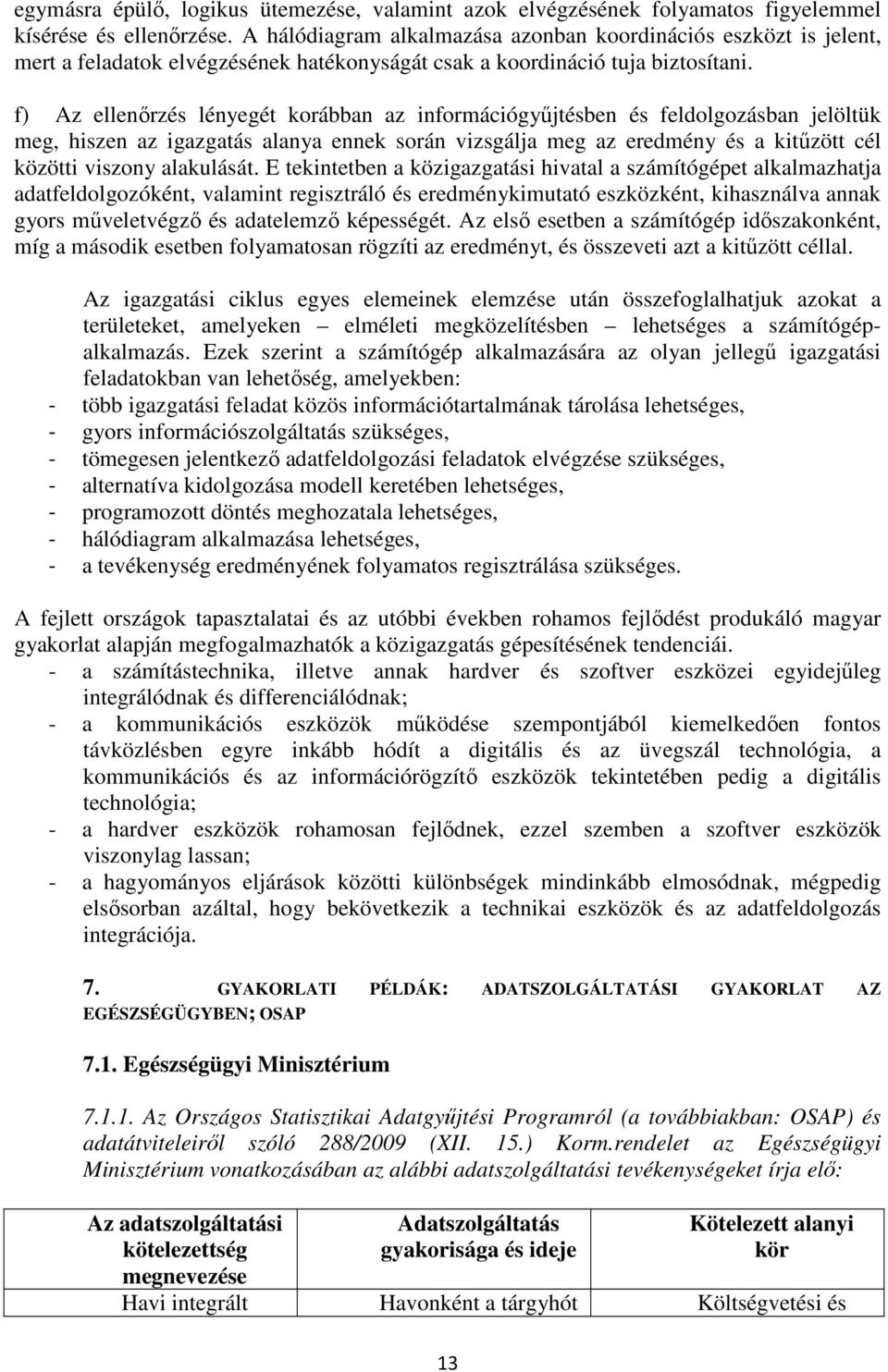 egymásra épülő, logikus ütemezése, valamint azok elvégzésének folyamatos figyelemmel kísérése és ellenőrzése. A hálódiagram alkalmazása azonban koordinációs eszközt is jelent, mert a feladatok elvégzésének hatékonyságát csak a koordináció tuja biztosítani.

f) Az ellenőrzés lényegét korábban az információgyűjtésben és feldolgozásban jelöltük meg, hiszen az igazgatás alanya ennek során vizsgálja meg az eredmény és a kitűzött cél közötti viszony alakulását. E tekintetben a közigazgatási hivatal a számítógépet alkalmazhatja adatfeldolgozóként, valamint regisztráló és eredménykimutató eszközként, kihasználva annak gyors műveletvégző és adatelemző képességét. Az első esetben a számítógép időszakonként, míg a második esetben folyamatosan rögzíti az eredményt, és összeveti azt a kitűzött céllal.

Az igazgatási ciklus egyes elemeinek elemzése után összefoglalhatjuk azokat a területeket, amelyeken – elméleti megközelítésben – lehetséges a számítógépalkalmazás. Ezek szerint a számítógép alkalmazására az olyan jellegű igazgatási feladatokban van lehetőség, amelyekben:
- több igazgatási feladat közös információtartalmának tárolása lehetséges,
- gyors információszolgáltatás szükséges,
- tömegesen jelentkező adatfeldolgozási feladatok elvégzése szükséges,
- alternatíva kidolgozása modell keretében lehetséges,
- programozott döntés meghozatala lehetséges,
- hálódiagram alkalmazása lehetséges,
- a tevékenység eredményének folyamatos regisztrálása szükséges.

A fejlett országok tapasztalatai és az utóbbi években rohamos fejlődést produkáló magyar gyakorlat alapján megfogalmazhatók a közigazgatás gépesítésének tendenciái.
- a számítástechnika, illetve annak hardver és szoftver eszközei egyidejűleg integrálódnak és differenciálódnak;
- a kommunikációs eszközök működése szempontjából kiemelkedően fontos távközlésben egyre inkább hódít a digitális és az üvegszál technológia, a kommunikációs és az információrögzítő eszközök tekintetében pedig a digitális technológia;
- a hardver eszközök rohamosan fejlődnek, ezzel szemben a szoftver eszközök viszonylag lassan;
- a hagyományos eljárások közötti különbségek mindinkább elmosódnak, mégpedig elsősorban azáltal, hogy bekövetkezik a technikai eszközök és az adatfeldolgozás integrációja.

7. GYAKORLATI PÉLDÁK: ADATSZOLGÁLTATÁSI GYAKORLAT AZ EGÉSZSÉGÜGYBEN; OSAP

7.1. Egészségügyi Minisztérium

7.1.1. Az Országos Statisztikai Adatgyűjtési Programról (a továbbiakban: OSAP) és adatátviteleiről szóló 288/2009 (XII. 15.) Korm.rendelet az Egészségügyi Minisztérium vonatkozásában az alábbi adatszolgáltatási tevékenységeket írja elő:

| Az adatszolgáltatási kötelezettség megnevezése | Adatszolgáltatás gyakorisága és ideje | Kötelezett alanyi kör |
|---|---|---|
| Havi integrált | Havonként a tárgyhót | Költségvetési és |

13